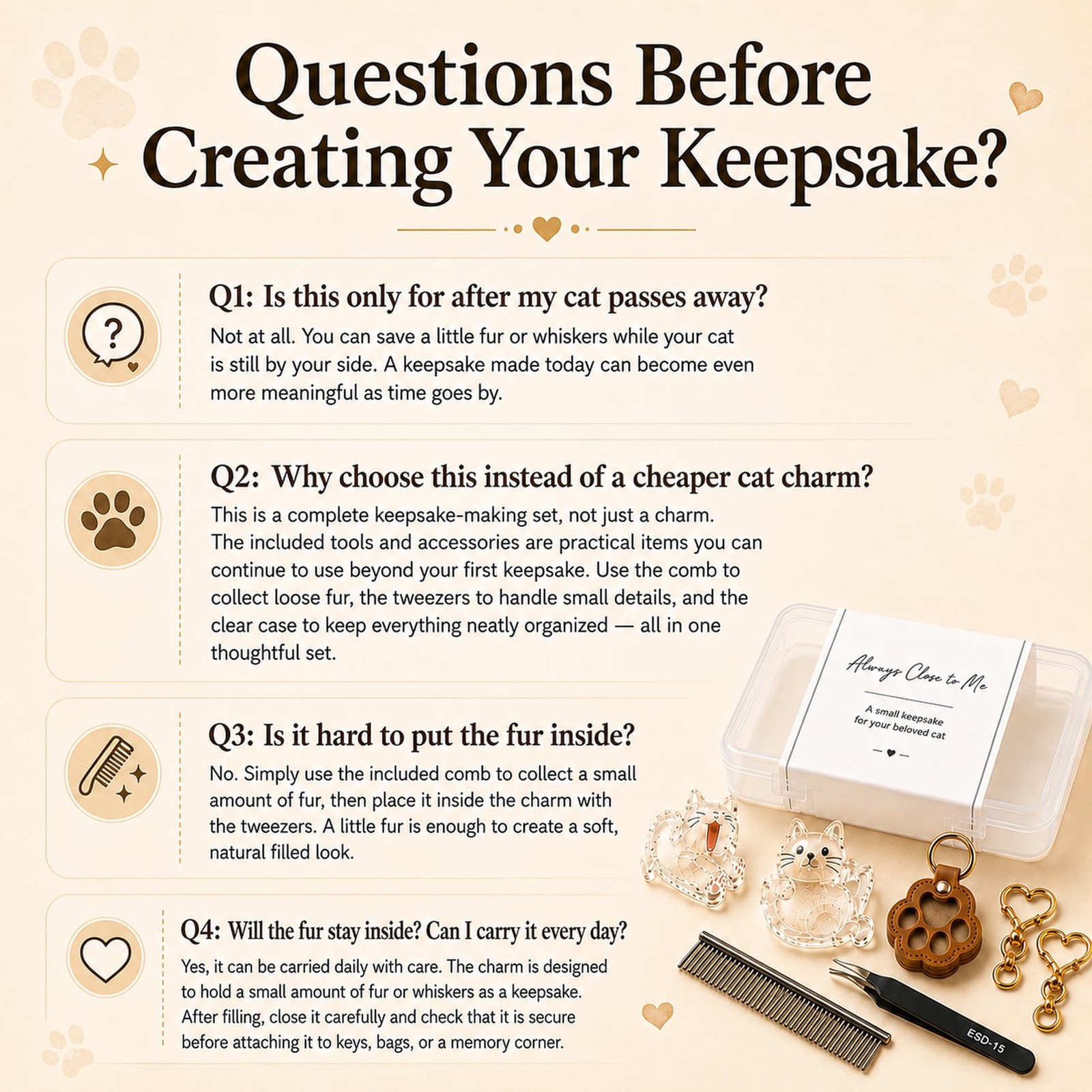 Questions Before Creating Your Keepsake?

Q1: Is this only for after my cat passes away?

Not at all. You can save a little fur or whiskers while your cat is still by your side. A keepsake made today can become even more meaningful as time goes by.

Q2: Why choose this instead of a cheaper cat charm?

This is a complete keepsake-making set, not just a charm. The included tools and accessories are practical items you can continue to use beyond your first keepsake. Use the comb to collect loose fur, the tweezers to handle small details, and the clear case to keep everything neatly organized — all in one thoughtful set.

Q3: Is it hard to put the fur inside?

No. Simply use the included comb to collect a small amount of fur, then place it inside the charm with the tweezers. A little fur is enough to create a soft, natural filled look.

Q4: Will the fur stay inside? Can I carry it every day?

Yes, it can be carried daily with care. The charm is designed to hold a small amount of fur or whiskers as a keepsake. After filling, close it carefully and check that it is secure before attaching it to keys, bags, or a memory corner.

Always Close to Me

A small keepsake for your beloved cat

ESD-15